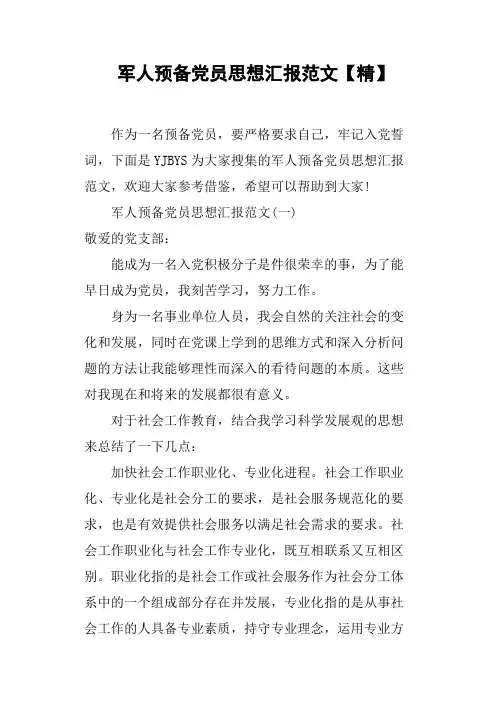 军人预备党员思想汇报范文【精】

作为一名预备党员，要严格要求自己，牢记入党誓词，下面是YJBYS为大家搜集的军人预备党员思想汇报范文，欢迎大家参考借鉴，希望可以帮助到大家!

军人预备党员思想汇报范文(一)

敬爱的党支部：

能成为一名入党积极分子是件很荣幸的事，为了能早日成为党员，我刻苦学习，努力工作。

身为一名事业单位人员，我会自然的关注社会的变化和发展，同时在党课上学到的思维方式和深入分析问题的方法让我能够理性而深入的看待问题的本质。这些对我现在和将来的发展都很有意义。

对于社会工作教育，结合我学习科学发展观的思想来总结了一下几点：

加快社会工作职业化、专业化进程。社会工作职业化、专业化是社会分工的要求，是社会服务规范化的要求，也是有效提供社会服务以满足社会需求的要求。社会工作职业化与社会工作专业化，既互相联系又互相区别。职业化指的是社会工作或社会服务作为社会分工体系中的一个组成部分存在并发展，专业化指的是从事社会工作的人具备专业素质，持守专业理念，运用专业方